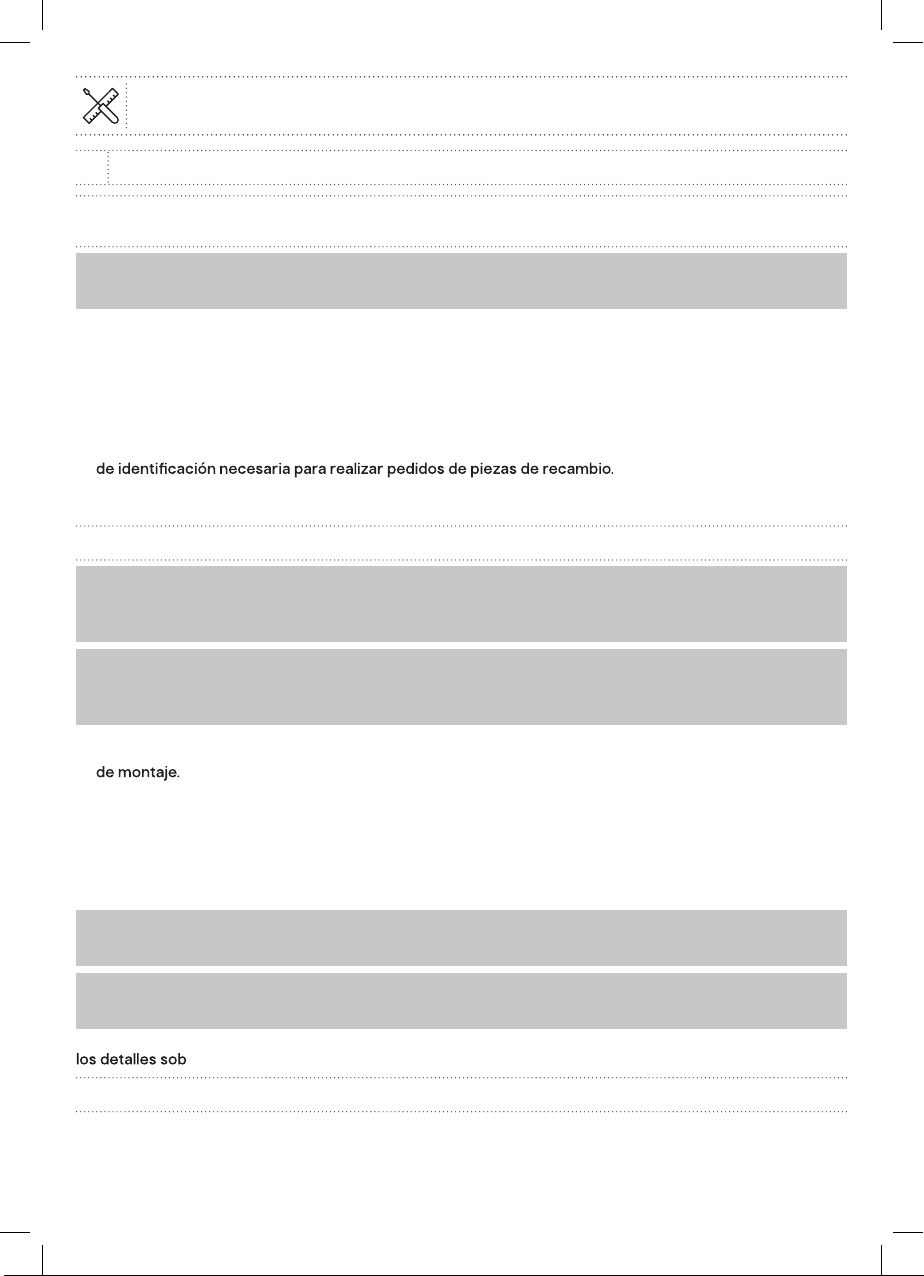 de identificación necesaria para realizar pedidos de piezas de recambio.

de montaje.

los detalles sob